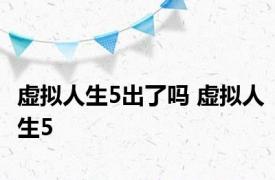 虚拟人生5出了吗 虚拟人生5